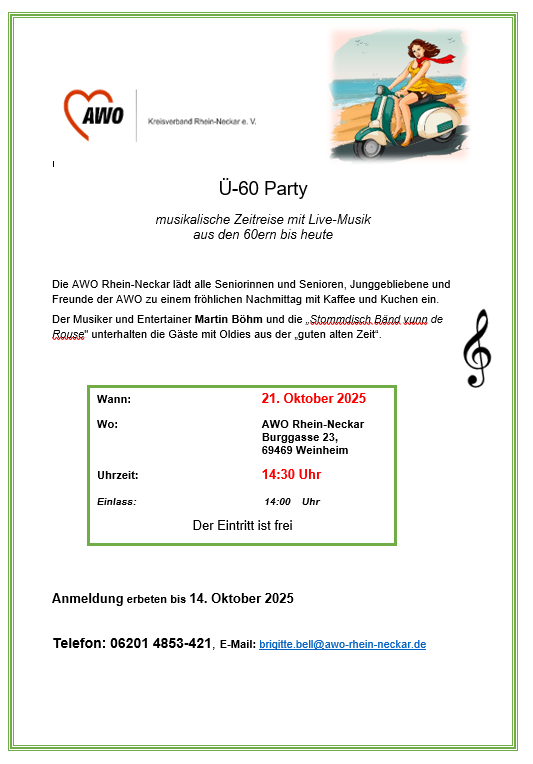 AWO

Kreisverband Rhein-Neckar e. V.

Ü-60 Party

musikalische Zeitreise mit Live-Musik
aus den 60ern bis heute

Die AWO Rhein-Neckar lädt alle Seniorinnen und Senioren, Junggebliebene und Freunde der AWO zu einem fröhlichen Nachmittag mit Kaffee und Kuchen ein.

Der Musiker und Entertainer Martin Böhm und die „Stommdisch Bänd vunn de Rouse" unterhalten die Gäste mit Oldies aus der „guten alten Zeit".

| | |
|---|---|
| Wann: | 21. Oktober 2025 |
| Wo: | AWO Rhein-Neckar Burggasse 23, 69469 Weinheim |
| Uhrzeit: | 14:30 Uhr |
| Einlass: | 14:00 Uhr |

Der Eintritt ist frei

Anmeldung erbeten bis 14. Oktober 2025

Telefon: 06201 4853-421, E-Mail: brigitte.bell@awo-rhein-neckar.de